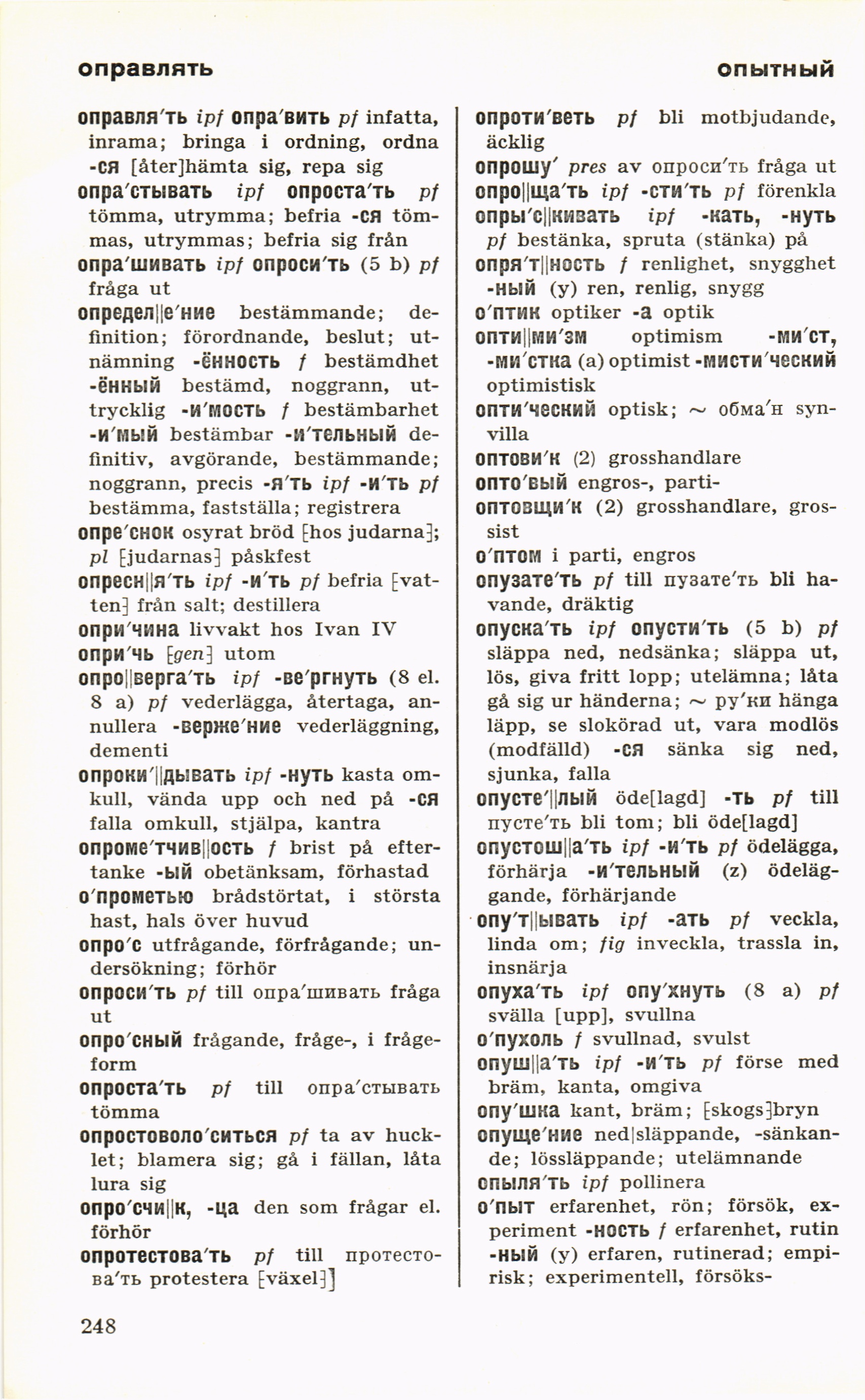 оправлять

опытный

оправля′ть ipf опра′вить pf infatta, inrama; bringa i ordning, ordna -ся [åter]hämta sig, repa sig

опра′стывать ipf опроста′ть pf tömma, utrymma; befria -ся tömmas, utrymmas; befria sig från

опра′шивать ipf опроси′ть (5 b) pf fråga ut

определ||е′ние bestämmande; definition; förordnande, beslut; utnämning -ённость f bestämdhet -ённый bestämd, noggrann, uttrycklig -и′мость f bestämbarhet -и′мый bestämbar -и′тельный definitiv, avgörande, bestämmande; noggrann, precis -я′ть ipf -и′ть pf bestämma, fastställa; registrera

опре′снок osyrat bröd [hos judarna]; pl [judarnas] påskfest

опресн||я′ть ipf -и′ть pf befria [vatten] från salt; destillera

опри′чина livvakt hos Ivan IV

опри′чь [gen] utom

опро||верга′ть ipf -ве′ргнуть (8 el. 8 a) pf vederlägga, återtaga, annullera -верже′ние vederläggning, dementi

опроки′||дывать ipf -нуть kasta omkull, vända upp och ned på -ся falla omkull, stjälpa, kantra

опроме′тчив||ость f brist på eftertanke -ый obetänksam, förhastad

о′прометью brådstörtat, i största hast, hals över huvud

опро′с utfrågande, förfrågande; undersökning; förhör

опроси′ть pf till опра′шивать fråga ut

опро′сный frågande, fråge-, i frågeform

опроста′ть pf till опра′стывать tömma

опростоволо′ситься pf ta av hucklet; blamera sig; gå i fällan, låta lura sig

опро′счи||к, -ца den som frågar el. förhör

опротестова′ть pf till протестова′ть protestera [växel]

опроти′веть pf bli motbjudande, äcklig

опрошу′ pres av опроси′ть fråga ut

опро||ща′ть ipf -сти′ть pf förenkla

опры′с||кивать ipf -кать, -нуть pf bestänka, spruta (stänka) på

опря′т||ность f renlighet, snygghet -ный (y) ren, renlig, snygg

о′птик optiker -а optik

опти||ми′зм optimism -ми′ст, -ми′стка (a) optimist -мисти′ческий optimistisk

опти′ческий optisk; ~ обма′н synvilla

оптови′к (2) grosshandlare

опто′вый engros-, parti-

оптовщи′к (2) grosshandlare, grossist

о′птом i parti, engros

опузате′ть pf till пузате′ть bli havande, dräktig

опуска′ть ipf опусти′ть (5 b) pf släppa ned, nedsänka; släppa ut, lös, giva fritt lopp; utelämna; låta gå sig ur händerna; ~ ру′ки hänga läpp, se slokörad ut, vara modlös (modfälld) -ся sänka sig ned, sjunka, falla

опусте′||лый öde[lagd] -ть pf till пусте′ть bli tom; bli öde[lagd]

опустош||а′ть ipf -и′ть pf ödelägga, förhärja -и′тельный (z) ödeläggande, förhärjande

опу′т||ывать ipf -ать pf veckla, linda om; fig inveckla, trassla in, insnärja

опуха′ть ipf опу′хнуть (8 a) pf svälla [upp], svullna

о′пухоль f svullnad, svulst

опуш||а′ть ipf -и′ть pf förse med bräm, kanta, omgiva

опу′шка kant, bräm; [skogs]bryn

опуще′ние ned|släppande, -sänkande; lössläppande; utelämnande

опыля′ть ipf pollinera

о′пыт erfarenhet, rön; försök, experiment -ность f erfarenhet, rutin -ный (y) erfaren, rutinerad; empirisk; experimentell, försöks-

248